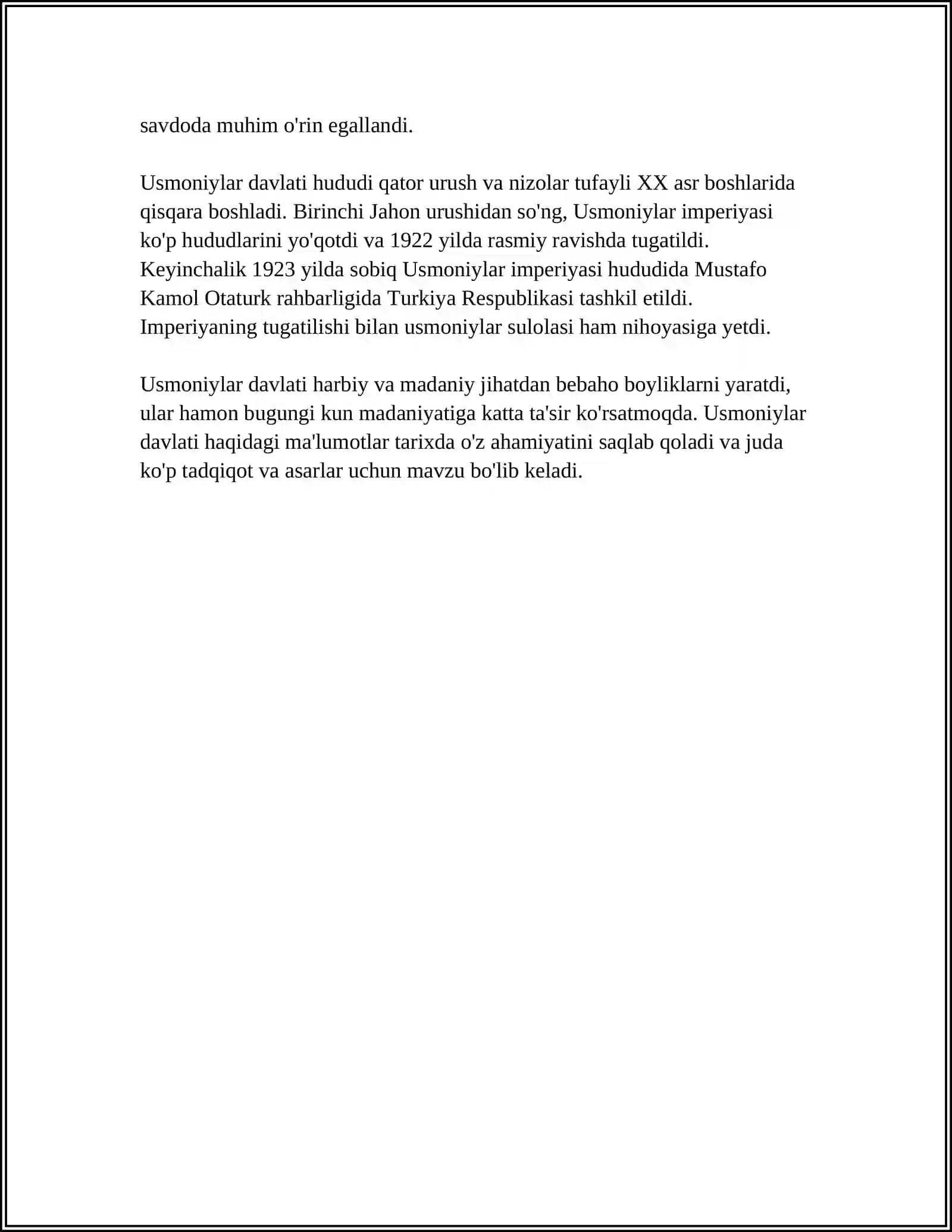 savdoda muhim o'rin egallandi.

Usmoniylar davlati hududi qator urush va nizolar tufayli XX asr boshlarida qisqara boshladi. Birinchi Jahon urushidan so'ng, Usmoniylar imperiyasi ko'p hududlarini yo'qotdi va 1922 yilda rasmiy ravishda tugatildi. Keyinchalik 1923 yilda sobiq Usmoniylar imperiyasi hududida Mustafo Kamol Otaturk rahbarligida Turkiya Respublikasi tashkil etildi. Imperiyaning tugatilishi bilan usmoniylar sulolasi ham nihoyasiga yetdi.

Usmoniylar davlati harbiy va madaniy jihatdan bebaho boyliklarni yaratdi, ular hamon bugungi kun madaniyatiga katta ta'sir ko'rsatmoqda. Usmoniylar davlati haqidagi ma'lumotlar tarixda o'z ahamiyatini saqlab qoladi va juda ko'p tadqiqot va asarlar uchun mavzu bo'lib keladi.